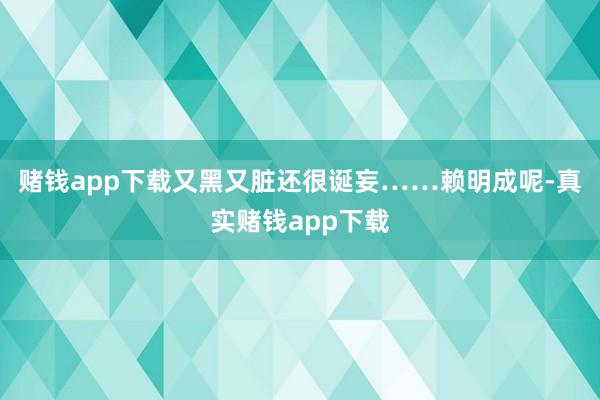 赌钱app下载又黑又脏还很诞妄……赖明成呢-真实赌钱app下载